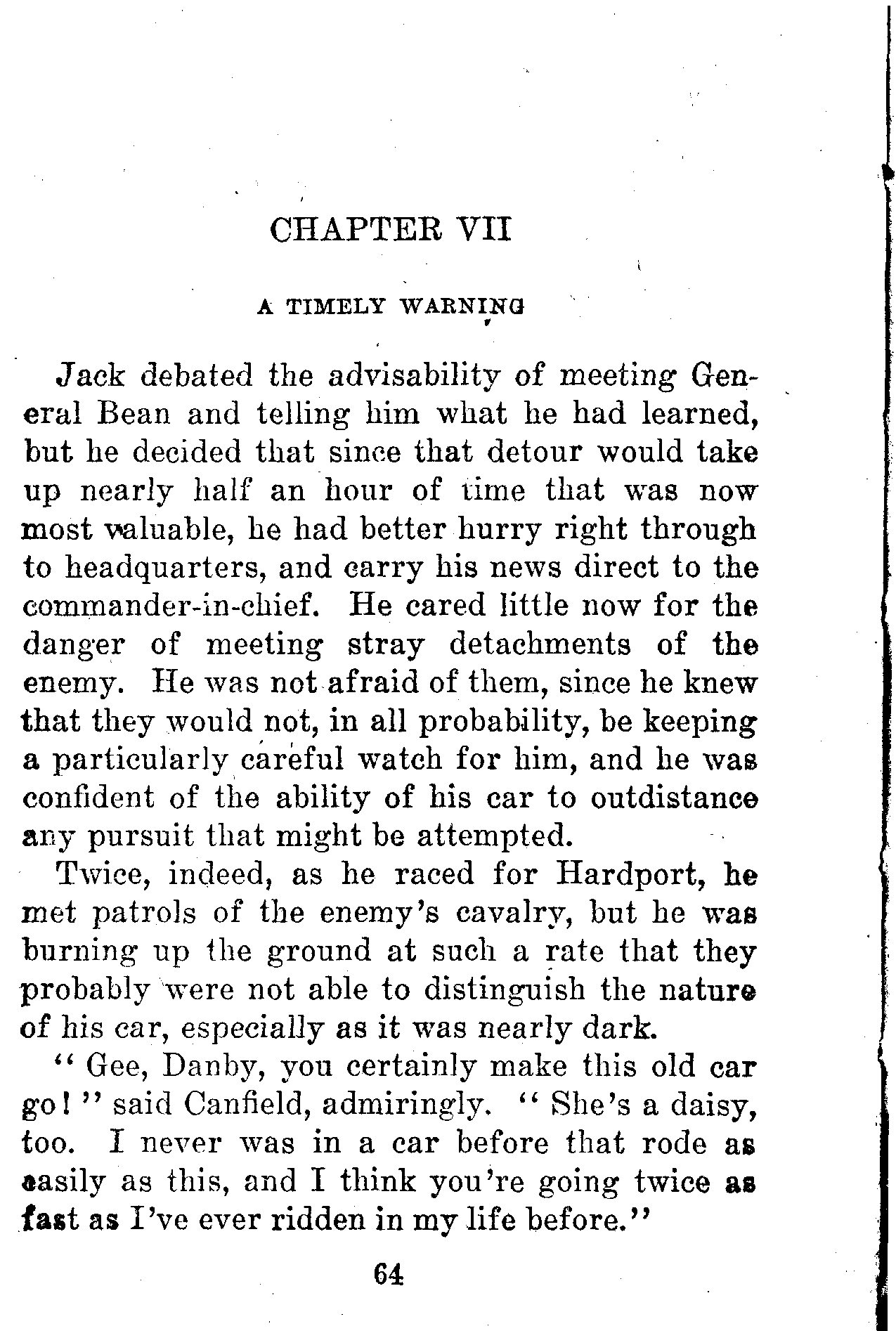 CHAPTER VII

A TIMELY WARNING

Jack debated the advisability of meeting General Bean and telling him what he had learned, but he decided that since that detour would take up nearly half an hour of time that was now most valuable, he had better hurry right through to headquarters, and carry his news direct to the commander-in-chief. He cared little now for the danger of meeting stray detachments of the enemy. He was not afraid of them, since he knew that they would not, in all probability, be keeping a particularly careful watch for him, and he was confident of the ability of his car to outdistance any pursuit that might be attempted.

Twice, indeed, as he raced for Hardport, he met patrols of the enemy's cavalry, but he was burning up the ground at such a rate that they probably were not able to distinguish the nature of his car, especially as it was nearly dark.

" Gee, Danby, you certainly make this old car go! " said Canfield, admiringly. " She's a daisy, too. I never was in a car before that rode as easily as this, and I think you're going twice as fast as I've ever ridden in my life before."

64